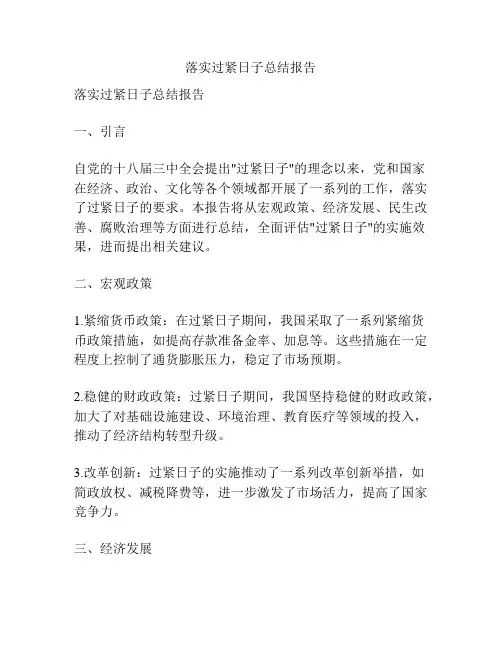 落实过紧日子总结报告

落实过紧日子总结报告

一、引言

自党的十八届三中全会提出"过紧日子"的理念以来，党和国家在经济、政治、文化等各个领域都开展了一系列的工作，落实了过紧日子的要求。本报告将从宏观政策、经济发展、民生改善、腐败治理等方面进行总结，全面评估"过紧日子"的实施效果，进而提出相关建议。

二、宏观政策

1.紧缩货币政策：在过紧日子期间，我国采取了一系列紧缩货币政策措施，如提高存款准备金率、加息等。这些措施在一定程度上控制了通货膨胀压力，稳定了市场预期。

2.稳健的财政政策：过紧日子期间，我国坚持稳健的财政政策，加大了对基础设施建设、环境治理、教育医疗等领域的投入，推动了经济结构转型升级。

3.改革创新：过紧日子的实施推动了一系列改革创新举措，如简政放权、减税降费等，进一步激发了市场活力，提高了国家竞争力。

三、经济发展